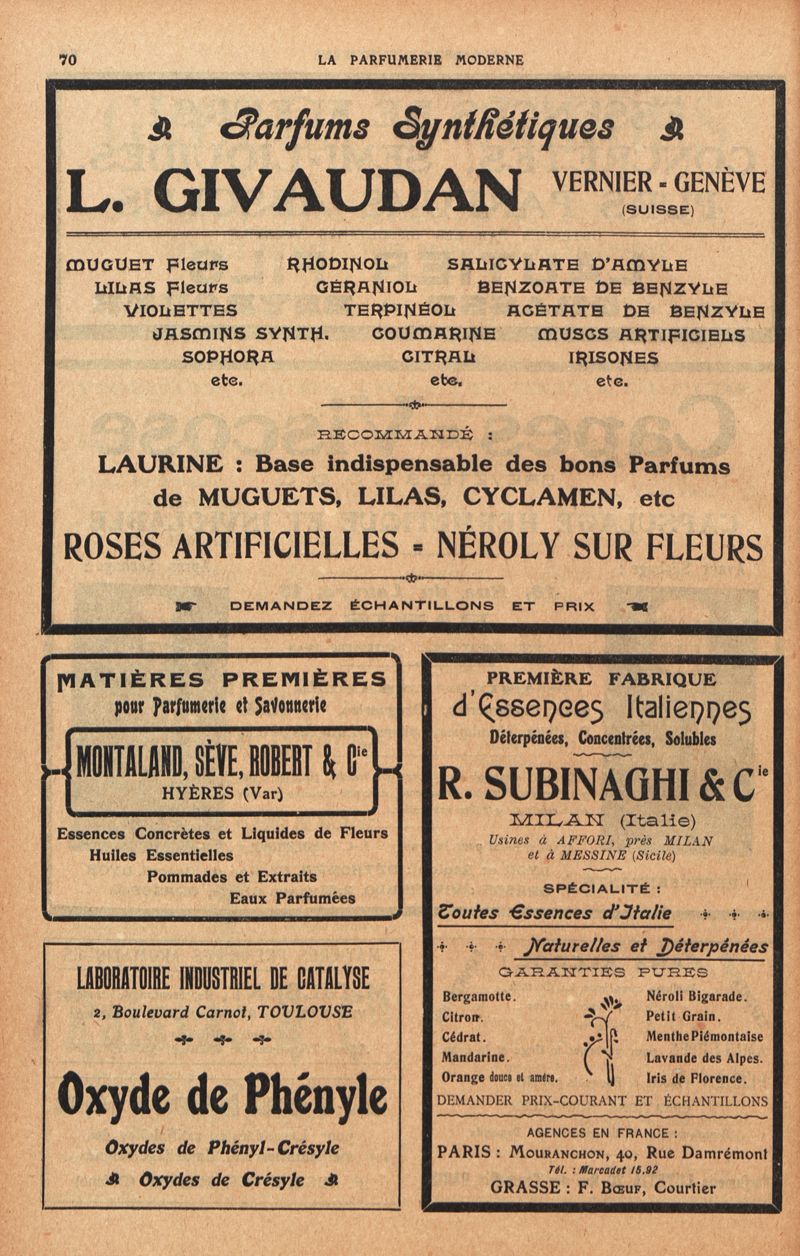 70 LA PARFUMERIE MODERNE

Parfums Synthétiques

L. GIVAUDAN VERNIER - GENÈVE (SUISSE)

MUGUET Fleurs
LILAS Fleurs
VIOLETTES
JASMINS SYNTH.
SOPHORA
etc.

RHODINOL
GÉRANIOL
TERPINÉOL
COUMARINE
CITRAL
etc.

SALICYLATE D'AMYLE
BENZOATE DE BENZYLE
ACÉTATE DE BENZYLE
MUSCS ARTIFICIELS
IRISONES
etc.

RECOMMANDÉ :

LAURINE : Base indispensable des bons Parfums de MUGUETS, LILAS, CYCLAMEN, etc

ROSES ARTIFICIELLES - NÉROLY SUR FLEURS

DEMANDEZ ÉCHANTILLONS ET PRIX

MATIÈRES PREMIÈRES
pour Parfumerie et Savonnerie

MONTALAND, SÈVE, ROBERT & Cie
HYÈRES (Var)

Essences Concrètes et Liquides de Fleurs
Huiles Essentielles
Pommades et Extraits
Eaux Parfumées

LABORATOIRE INDUSTRIEL DE CATALYSE
2, Boulevard Carnot, TOULOUSE

Oxyde de Phényle

Oxydes de Phényl-Crésyle
Oxydes de Crésyle

PREMIÈRE FABRIQUE
d'Essences Italiennes
Déterpénées, Concentrées, Solubles

R. SUBINAGHI & Cie

MILAN (Italie)
Usines à AFFORI, près MILAN
et à MESSINE (Sicile)

SPÉCIALITÉ :
Toutes Essences d'Italie
Naturelles et Déterpénées

GARANTIES PURES

Bergamotte.
Citron.
Cédrat.
Mandarine.
Orange douce et amère.

Néroli Bigarade.
Petit Grain.
Menthe Piémontaise
Lavande des Alpes.
Iris de Florence.

DEMANDER PRIX-COURANT ET ÉCHANTILLONS

AGENCES EN FRANCE :
PARIS : MOURANCHON, 40, Rue Damrémont
Tél. : Marcadet 15.92
GRASSE : F. BŒUF, Courtier